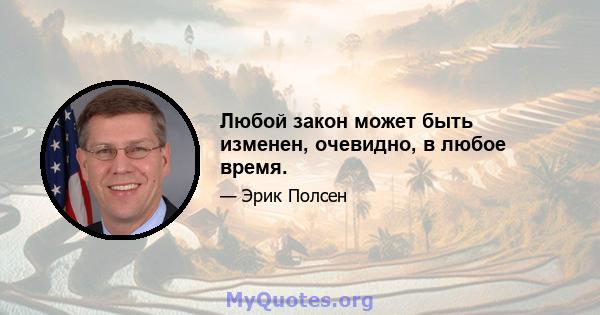 Любой закон может быть изменен, очевидно, в любое время.

— Эрик Полсен

MyQuotes.org